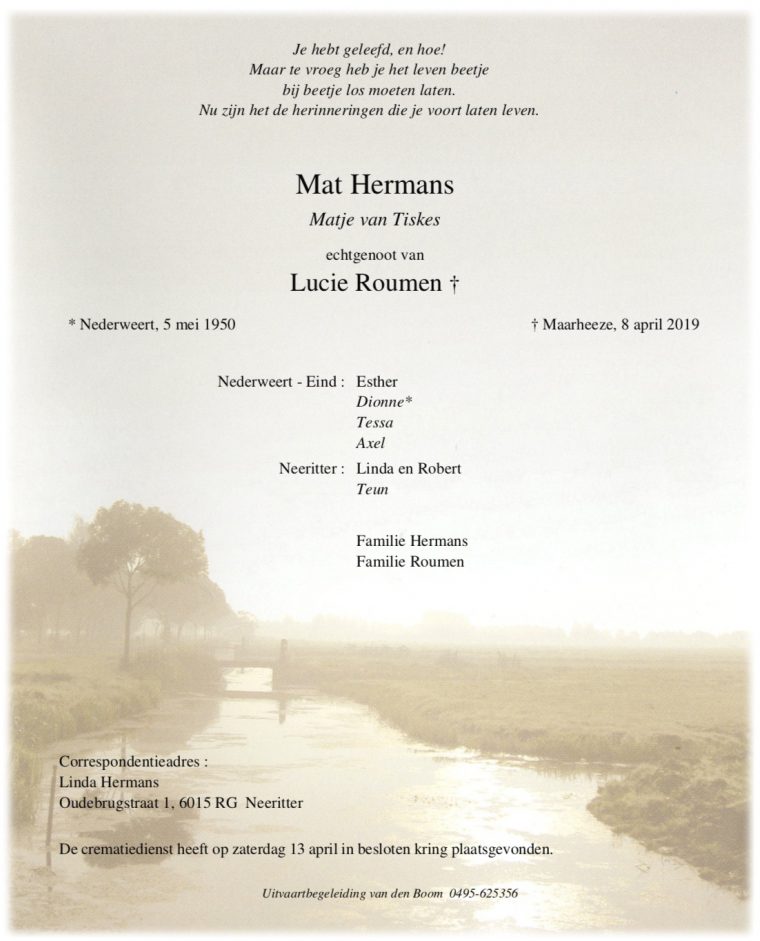 Je hebt geleefd, en hoe!
Maar te vroeg heb je het leven beetje
bij beetje los moeten laten.
Nu zijn het de herinneringen die je voort laten leven.

Mat Hermans

Matje van Tiskes

echtgenoot van

Lucie Roumen †

* Nederweert, 5 mei 1950

† Maarheeze, 8 april 2019

Nederweert - Eind : Esther
Dionne*
Tessa
Axel

Neeritter : Linda en Robert
Teun

Familie Hermans
Familie Roumen

Correspondentieadres :
Linda Hermans
Oudebrugstraat 1, 6015 RG Neeritter

De crematiedienst heeft op zaterdag 13 april in besloten kring plaatsgevonden.

Uitvaartbegeleiding van den Boom 0495-625356